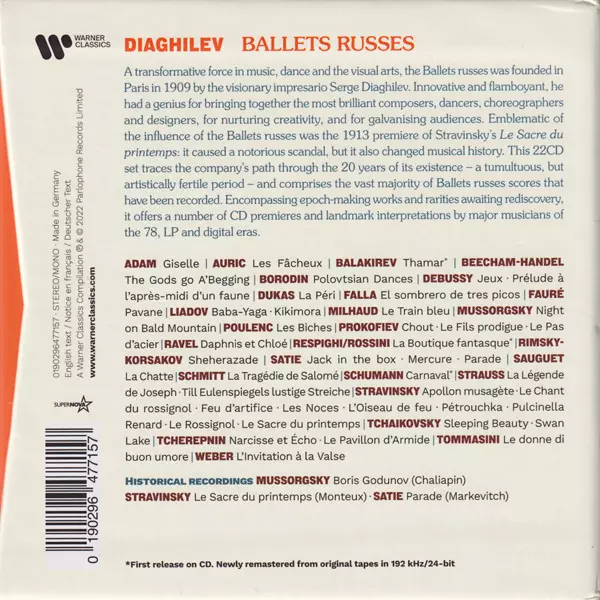 WARNER CLASSICS

DIAGHILEV BALLETS RUSSES

A transformative force in music, dance and the visual arts, the Ballets russes was founded in Paris in 1909 by the visionary impresario Serge Diaghilev. Innovative and flamboyant, he had a genius for bringing together the most brilliant composers, dancers, choreographers and designers, for nurturing creativity, and for galvanising audiences. Emblematic of the influence of the Ballets russes was the 1913 premiere of Stravinsky's Le Sacre du printemps: it caused a notorious scandal, but it also changed musical history. This 22CD set traces the company's path through the 20 years of its existence – a tumultuous, but artistically fertile period – and comprises the vast majority of Ballets russes scores that have been recorded. Encompassing epoch-making works and rarities awaiting rediscovery, it offers a number of CD premieres and landmark interpretations by major musicians of the 78, LP and digital eras.

ADAM Giselle | AURIC Les Fâcheux | BALAKIREV Thamar* | BEECHAM-HANDEL The Gods go A'Begging | BORODIN Polovtsian Dances | DEBUSSY Jeux · Prélude à l'après-midi d'un faune | DUKAS La Péri | FALLA El sombrero de tres picos | FAURÉ Pavane | LIADOV Baba-Yaga · Kikimora | MILHAUD Le Train bleu | MUSSORGSKY Night on Bald Mountain | POULENC Les Biches | PROKOFIEV Chout · Le Fils prodigue · Le Pas d'acier | RAVEL Daphnis et Chloé | RESPIGHI/ROSSINI La Boutique fantasque* | RIMSKY-KORSAKOV Sheherazade | SATIE Jack in the box · Mercure · Parade | SAUGUET La Chatte | SCHMITT La Tragédie de Salomé | SCHUMANN Carnaval* | STRAUSS La Légende de Joseph · Till Eulenspiegels lustige Streiche | STRAVINSKY Apollon musagète · Le Chant du rossignol · Feu d'artifice · Les Noces · L'Oiseau de feu · Pétrouchka · Pulcinella Renard · Le Rossignol · Le Sacre du printemps | TCHAIKOVSKY Sleeping Beauty · Swan Lake | TCHEREPNIN Narcisse et Écho · Le Pavillon d'Armide | TOMMASINI Le donne di buon umore | WEBER L'Invitation à la Valse

HISTORICAL RECORDINGS MUSSORGSKY Boris Godunov (Chaliapin)
STRAVINSKY Le Sacre du printemps (Monteux) · SATIE Parade (Markevitch)

*First release on CD. Newly remastered from original tapes in 192 kHz/24-bit

0190296477157 · STEREO/MONO · Made in Germany
English text / Notice en français / Deutscher Text
A Warner Classics Compilation ℗& © 2022 Parlophone Records Limited
www.warnerclassics.com

SUPERNOVA

0 190296 477157